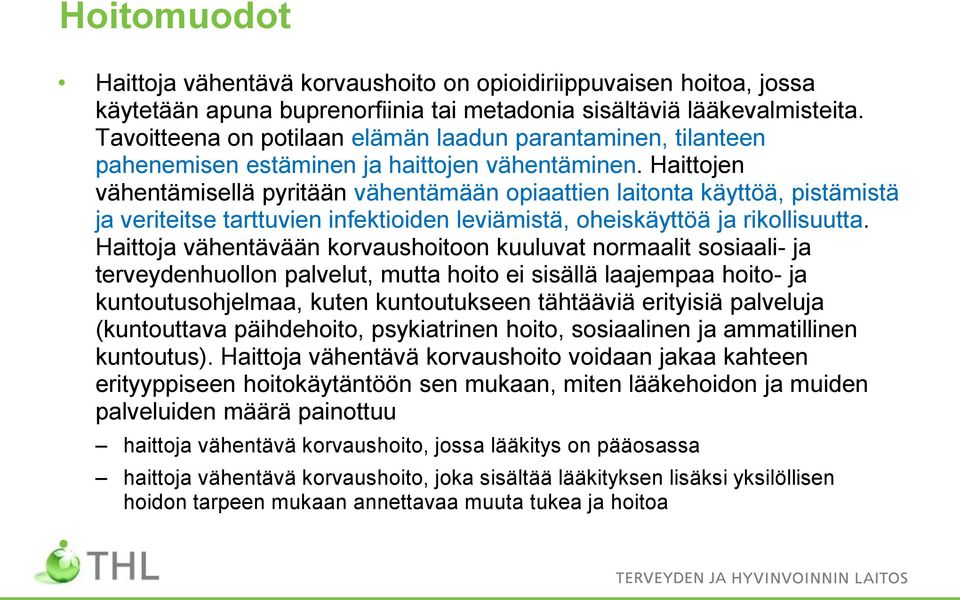 Hoitomuodot

• Haittoja vähentävä korvaushoito on opioidiriippuvaisen hoitoa, jossa käytetään apuna buprenorfiinia tai metadonia sisältäviä lääkevalmisteita. Tavoitteena on potilaan elämän laadun parantaminen, tilanteen pahenemisen estäminen ja haittojen vähentäminen. Haittojen vähentämisellä pyritään vähentämään opiaattien laitonta käyttöä, pistämistä ja veriteitse tarttuvien infektioiden leviämistä, oheiskäyttöä ja rikollisuutta. Haittoja vähentävään korvaushoitoon kuuluvat normaalit sosiaali- ja terveydenhuollon palvelut, mutta hoito ei sisällä laajempaa hoito- ja kuntoutusohjelmaa, kuten kuntoutukseen tähtääviä erityisiä palveluja (kuntouttava päihdehoito, psykiatrinen hoito, sosiaalinen ja ammatillinen kuntoutus). Haittoja vähentävä korvaushoito voidaan jakaa kahteen erityyppiseen hoitokäytäntöön sen mukaan, miten lääkehoidon ja muiden palveluiden määrä painottuu

– haittoja vähentävä korvaushoito, jossa lääkitys on pääosassa

– haittoja vähentävä korvaushoito, joka sisältää lääkityksen lisäksi yksilöllisen hoidon tarpeen mukaan annettavaa muuta tukea ja hoitoa

THL

TERVEYDEN JA HYVINVOINNIN LAITOS